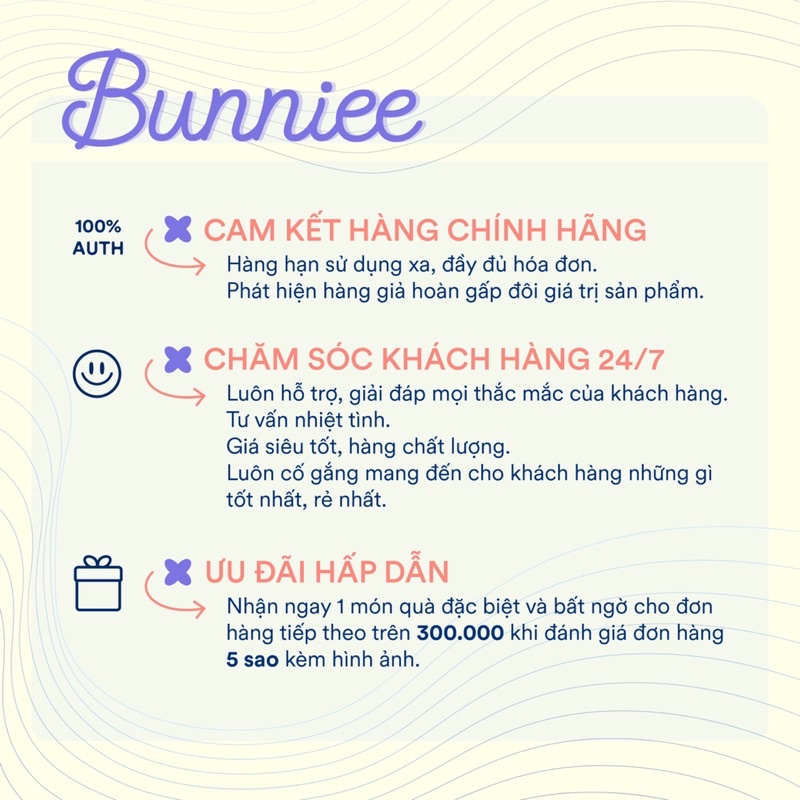 Bunniee

100%
AUTH

CAM KẾT HÀNG CHÍNH HÃNG

Hàng hạn sử dụng xa, đầy đủ hóa đơn.
Phát hiện hàng giả hoàn gấp đôi giá trị sản phẩm.

CHĂM SÓC KHÁCH HÀNG 24/7

Luôn hỗ trợ, giải đáp mọi thắc mắc của khách hàng.
Tư vấn nhiệt tình.
Giá siêu tốt, hàng chất lượng.
Luôn cố gắng mang đến cho khách hàng những gì tốt nhất, rẻ nhất.

ƯU ĐÃI HẤP DẪN

Nhận ngay 1 món quà đặc biệt và bất ngờ cho đơn hàng tiếp theo trên 300.000 khi đánh giá đơn hàng 5 sao kèm hình ảnh.